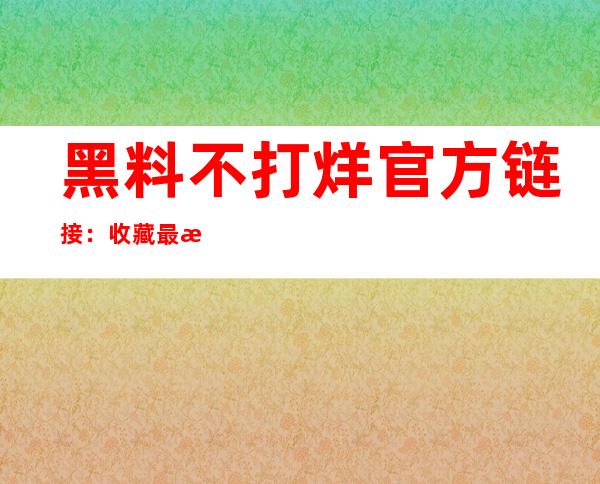 黑料不打烊官方链接：收藏最æ